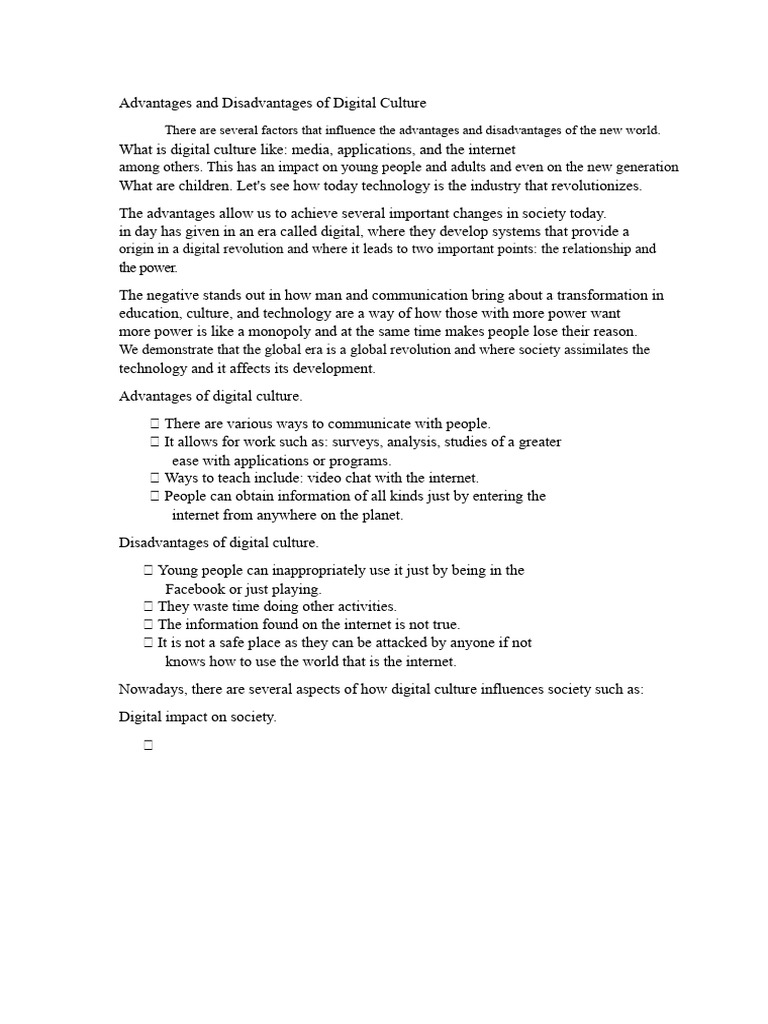 Advantages and Disadvantages of Digital Culture

There are several factors that influence the advantages and disadvantages of the new world. What is digital culture like: media, applications, and the internet among others. This has an impact on young people and adults and even on the new generation What are children. Let's see how today technology is the industry that revolutionizes.

The advantages allow us to achieve several important changes in society today. in day has given in an era called digital, where they develop systems that provide a origin in a digital revolution and where it leads to two important points: the relationship and the power.

The negative stands out in how man and communication bring about a transformation in education, culture, and technology are a way of how those with more power want more power is like a monopoly and at the same time makes people lose their reason. We demonstrate that the global era is a global revolution and where society assimilates the technology and it affects its development.

Advantages of digital culture.

 There are various ways to communicate with people.
 It allows for work such as: surveys, analysis, studies of a greater ease with applications or programs.
 Ways to teach include: video chat with the internet.
 People can obtain information of all kinds just by entering the internet from anywhere on the planet.

Disadvantages of digital culture.

 Young people can inappropriately use it just by being in the Facebook or just playing.
 They waste time doing other activities.
 The information found on the internet is not true.
 It is not a safe place as they can be attacked by anyone if not knows how to use the world that is the internet.

Nowadays, there are several aspects of how digital culture influences society such as:

Digital impact on society.